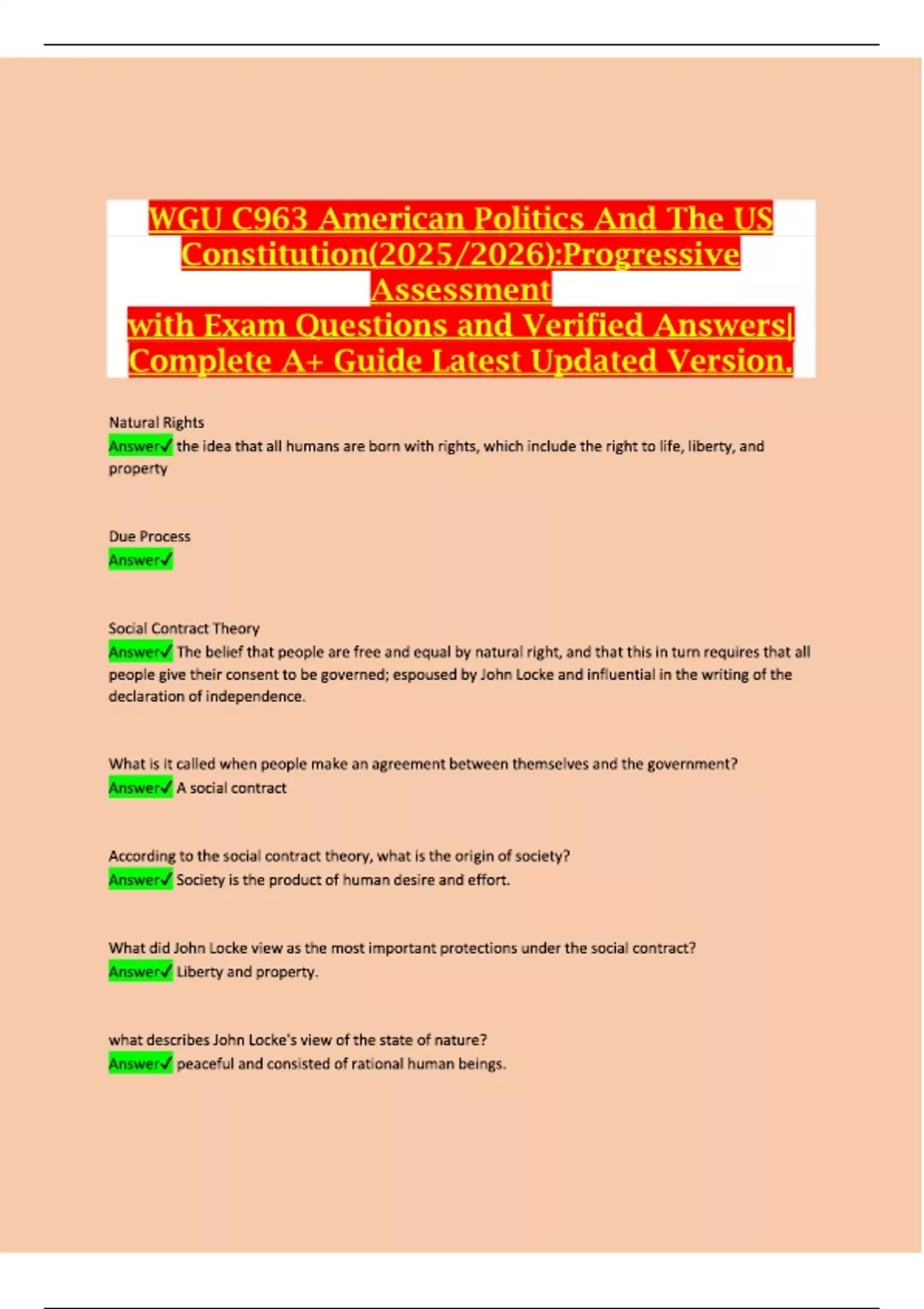 WGU C963 American Politics And The US Constitution(2025/2026):Progressive Assessment
with Exam Questions and Verified Answers| Complete A+ Guide Latest Updated Version.

Natural Rights
Answer✓ the idea that all humans are born with rights, which include the right to life, liberty, and property

Due Process
Answer✓

Social Contract Theory
Answer✓ The belief that people are free and equal by natural right, and that this in turn requires that all people give their consent to be governed; espoused by John Locke and influential in the writing of the declaration of independence.

What is it called when people make an agreement between themselves and the government?
Answer✓ A social contract

According to the social contract theory, what is the origin of society?
Answer✓ Society is the product of human desire and effort.

What did John Locke view as the most important protections under the social contract?
Answer✓ Liberty and property.

what describes John Locke's view of the state of nature?
Answer✓ peaceful and consisted of rational human beings.